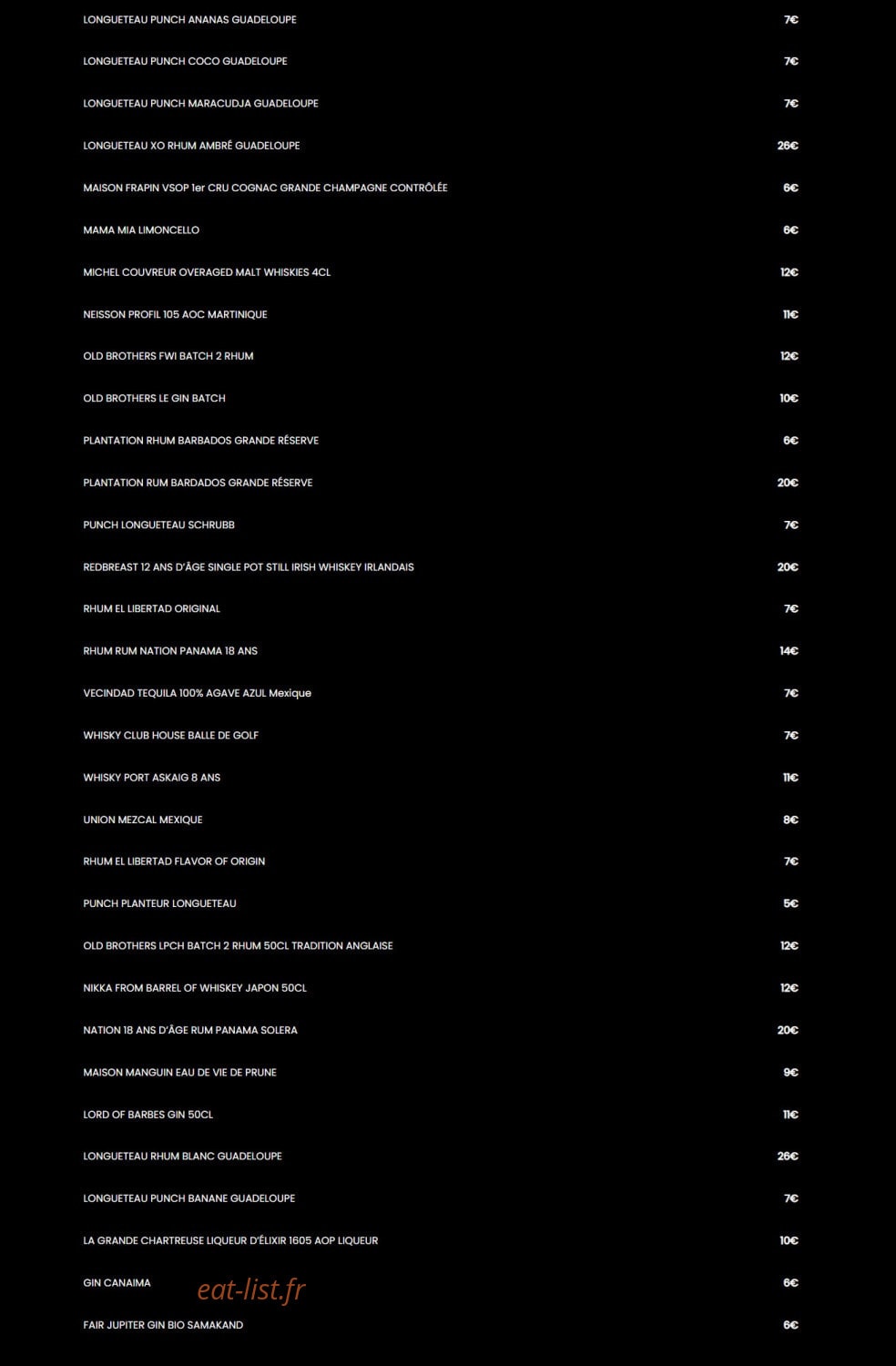 LONGUETEAU PUNCH ANANAS GUADELOUPE 7€

LONGUETEAU PUNCH COCO GUADELOUPE 7€

LONGUETEAU PUNCH MARACUDJA GUADELOUPE 7€

LONGUETEAU XO RHUM AMBRÉ GUADELOUPE 26€

MAISON FRAPIN VSOP 1er CRU COGNAC GRANDE CHAMPAGNE CONTRÔLÉE 6€

MAMA MIA LIMONCELLO 6€

MICHEL COUVREUR OVERAGED MALT WHISKIES 4CL 12€

NEISSON PROFIL 105 AOC MARTINIQUE 11€

OLD BROTHERS FWI BATCH 2 RHUM 12€

OLD BROTHERS LE GIN BATCH 10€

PLANTATION RHUM BARBADOS GRANDE RÉSERVE 6€

PLANTATION RUM BARDADOS GRANDE RÉSERVE 20€

PUNCH LONGUETEAU SCHRUBB 7€

REDBREAST 12 ANS D'ÂGE SINGLE POT STILL IRISH WHISKEY IRLANDAIS 20€

RHUM EL LIBERTAD ORIGINAL 7€

RHUM RUM NATION PANAMA 18 ANS 14€

VECINDAD TEQUILA 100% AGAVE AZUL Mexique 7€

WHISKY CLUB HOUSE BALLE DE GOLF 7€

WHISKY PORT ASKAIG 8 ANS 11€

UNION MEZCAL MEXIQUE 8€

RHUM EL LIBERTAD FLAVOR OF ORIGIN 7€

PUNCH PLANTEUR LONGUETEAU 5€

OLD BROTHERS LPCH BATCH 2 RHUM 50CL TRADITION ANGLAISE 12€

NIKKA FROM BARREL OF WHISKEY JAPON 50CL 12€

NATION 18 ANS D'ÂGE RUM PANAMA SOLERA 20€

MAISON MANGUIN EAU DE VIE DE PRUNE 9€

LORD OF BARBES GIN 50CL 11€

LONGUETEAU RHUM BLANC GUADELOUPE 26€

LONGUETEAU PUNCH BANANE GUADELOUPE 7€

LA GRANDE CHARTREUSE LIQUEUR D'ÉLIXIR 1605 AOP LIQUEUR 10€

GIN CANAIMA 6€

FAIR JUPITER GIN BIO SAMAKAND 6€

eat-list.fr